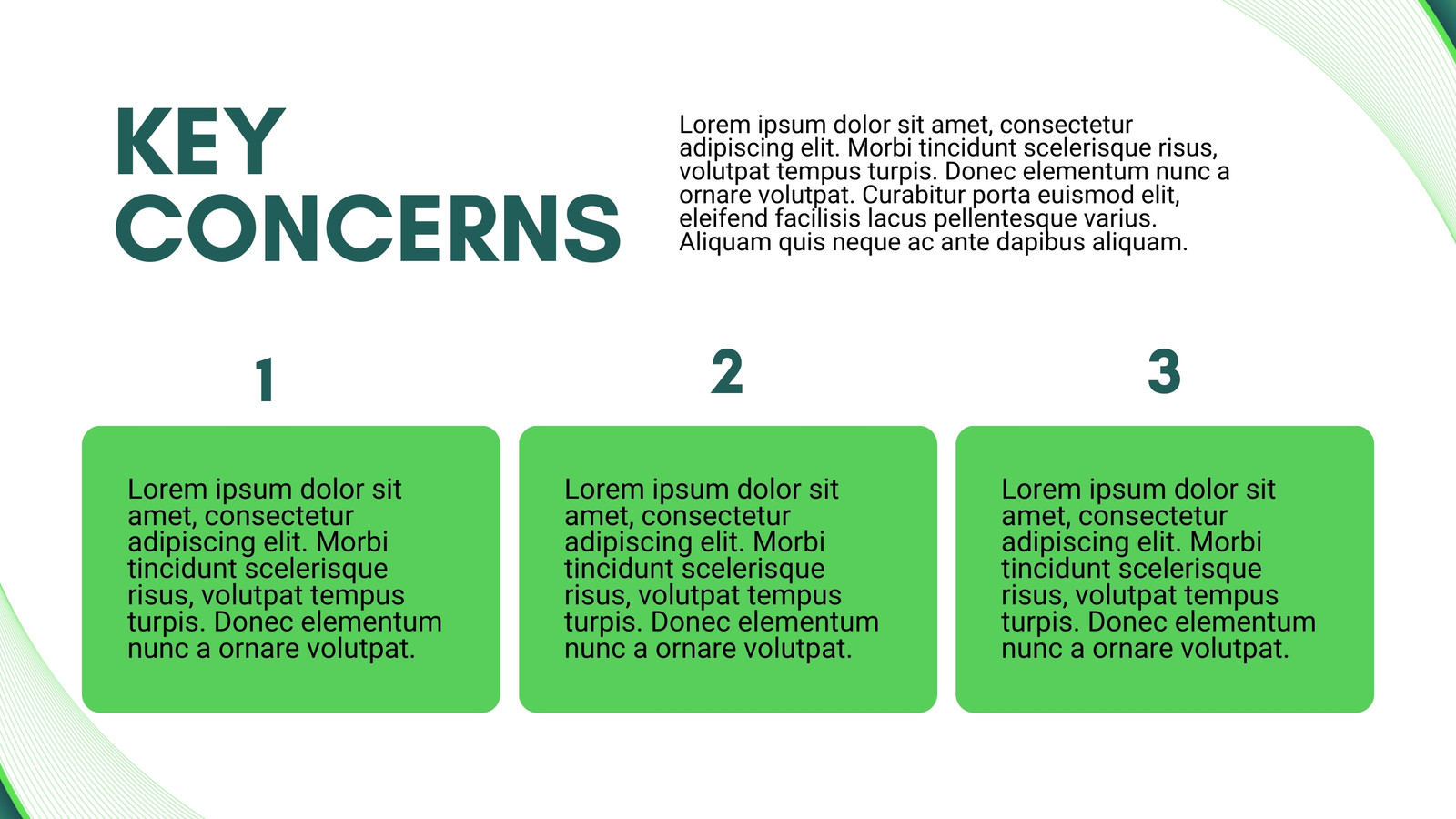 KEY CONCERNS

Lorem ipsum dolor sit amet, consectetur adipiscing elit. Morbi tincidunt scelerisque risus, volutpat tempus turpis. Donec elementum nunc a ornare volutpat. Curabitur porta euismod elit, eleifend facilisis lacus pellentesque varius. Aliquam quis neque ac ante dapibus aliquam.

1

Lorem ipsum dolor sit amet, consectetur adipiscing elit. Morbi tincidunt scelerisque risus, volutpat tempus turpis. Donec elementum nunc a ornare volutpat.

2

Lorem ipsum dolor sit amet, consectetur adipiscing elit. Morbi tincidunt scelerisque risus, volutpat tempus turpis. Donec elementum nunc a ornare volutpat.

3

Lorem ipsum dolor sit amet, consectetur adipiscing elit. Morbi tincidunt scelerisque risus, volutpat tempus turpis. Donec elementum nunc a ornare volutpat.